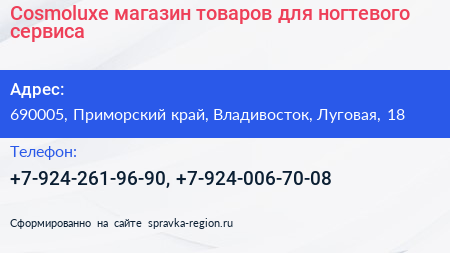 Cosmoluxe магазин товаров для ногтевого сервиса

Адрес:

690005, Приморский край, Владивосток, Луговая, 18

Телефон:

+7-924-261-96-90, +7-924-006-70-08

Сформированно на сайте spravka-region.ru